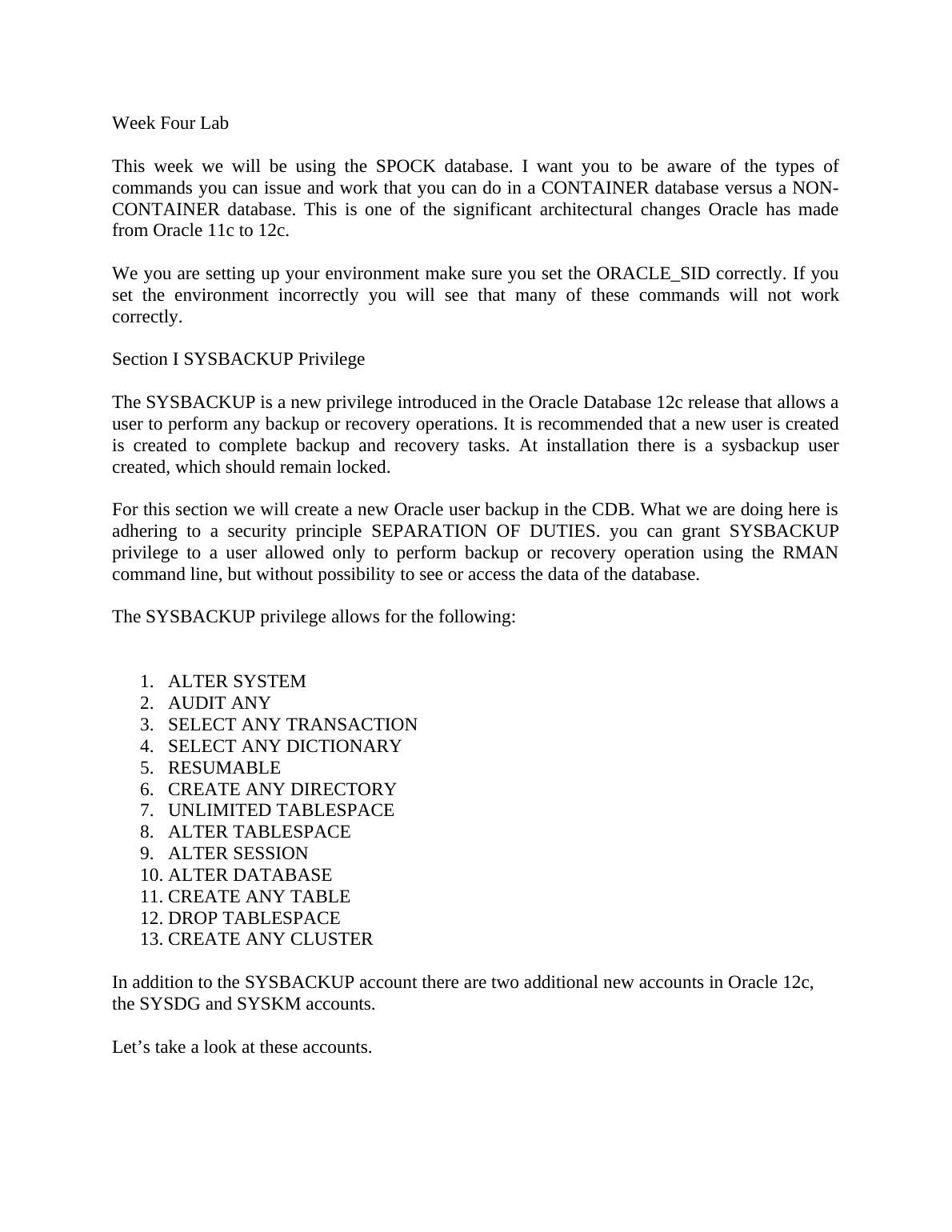 Week Four Lab

This week we will be using the SPOCK database. I want you to be aware of the types of commands you can issue and work that you can do in a CONTAINER database versus a NON-CONTAINER database. This is one of the significant architectural changes Oracle has made from Oracle 11c to 12c.

We you are setting up your environment make sure you set the ORACLE_SID correctly. If you set the environment incorrectly you will see that many of these commands will not work correctly.

Section I SYSBACKUP Privilege

The SYSBACKUP is a new privilege introduced in the Oracle Database 12c release that allows a user to perform any backup or recovery operations. It is recommended that a new user is created is created to complete backup and recovery tasks. At installation there is a sysbackup user created, which should remain locked.

For this section we will create a new Oracle user backup in the CDB. What we are doing here is adhering to a security principle SEPARATION OF DUTIES. you can grant SYSBACKUP privilege to a user allowed only to perform backup or recovery operation using the RMAN command line, but without possibility to see or access the data of the database.

The SYSBACKUP privilege allows for the following:

1. ALTER SYSTEM
2. AUDIT ANY
3. SELECT ANY TRANSACTION
4. SELECT ANY DICTIONARY
5. RESUMABLE
6. CREATE ANY DIRECTORY
7. UNLIMITED TABLESPACE
8. ALTER TABLESPACE
9. ALTER SESSION
10. ALTER DATABASE
11. CREATE ANY TABLE
12. DROP TABLESPACE
13. CREATE ANY CLUSTER

In addition to the SYSBACKUP account there are two additional new accounts in Oracle 12c, the SYSDG and SYSKM accounts.

Let’s take a look at these accounts.